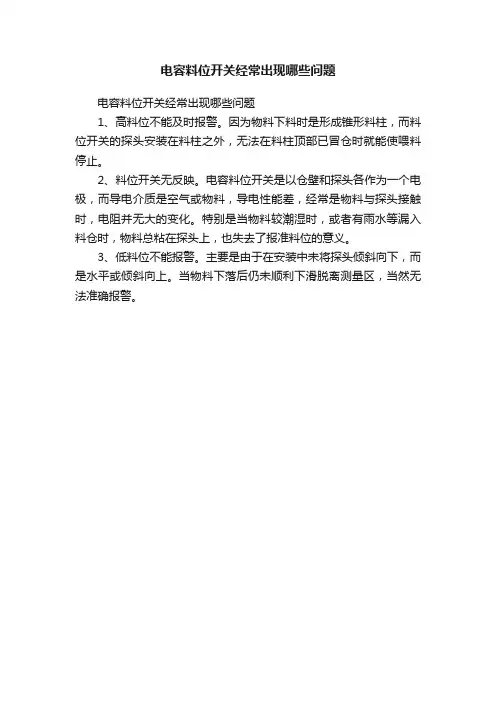 电容料位开关经常出现哪些问题

电容料位开关经常出现哪些问题

1、高料位不能及时报警。因为物料下料时是形成锥形料柱，而料位开关的探头安装在料柱之外，无法在料柱顶部已冒仓时就能使喂料停止。

2、料位开关无反映。电容料位开关是以仓壁和探头各作为一个电极，而导电介质是空气或物料，导电性能差，经常是物料与探头接触时，电阻并无大的变化。特别是当物料较潮湿时，或者有雨水等漏入料仓时，物料总粘在探头上，也失去了报准料位的意义。

3、低料位不能报警。主要是由于在安装中未将探头倾斜向下，而是水平或倾斜向上。当物料下落后仍未顺利下滑脱离测量区，当然无法准确报警。